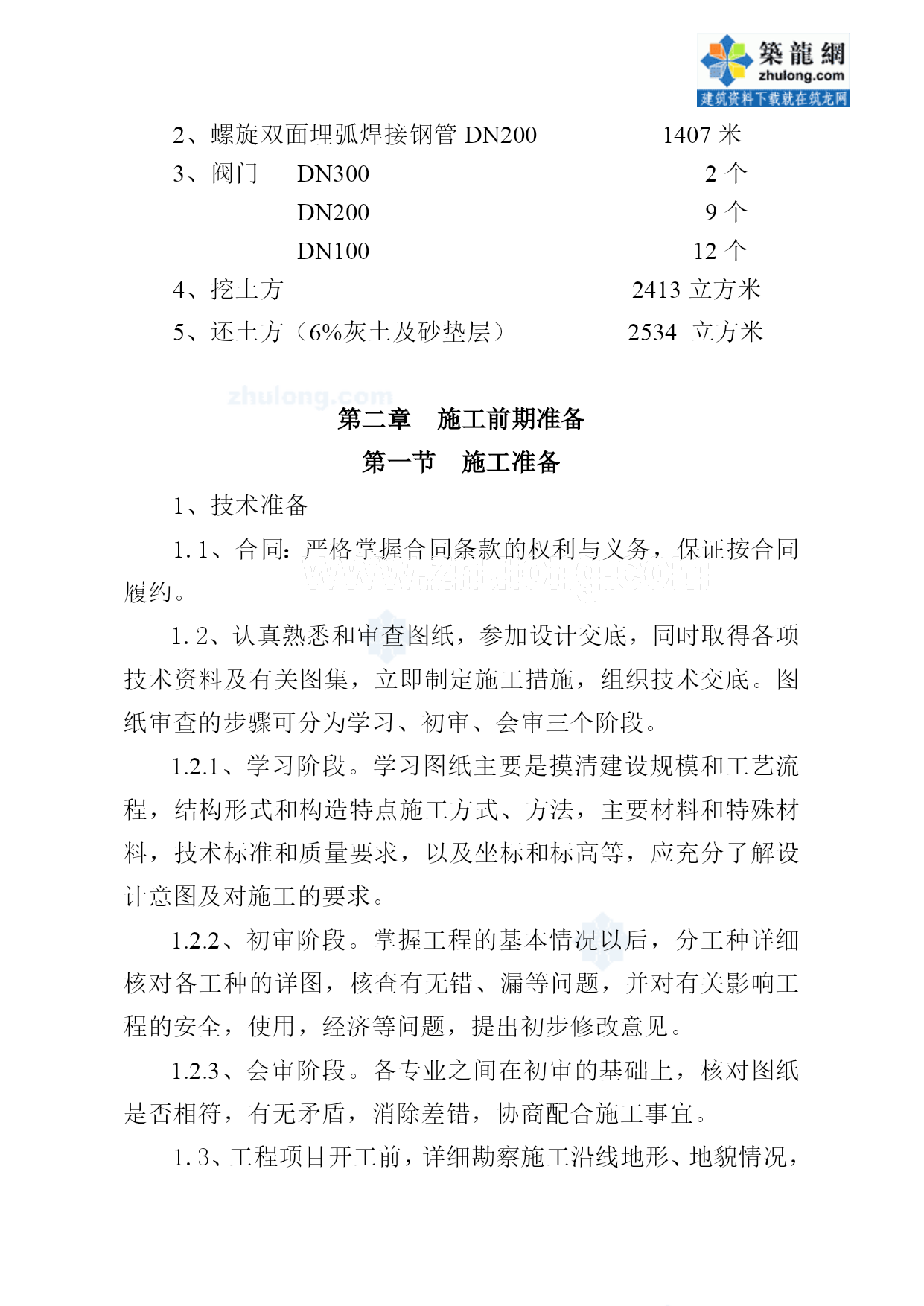 築龍網
zhulong.com
建筑资料下载就在筑龙网

2、螺旋双面埋弧焊接钢管 DN200　　1407 米
3、阀门　DN300　　2 个
　　　　DN200　　9 个
　　　　DN100　　12 个
4、挖土方　　2413 立方米
5、还土方（6%灰土及砂垫层）　　2534 立方米

zhulong.com

第二章　施工前期准备
第一节　施工准备

1、技术准备

1.1、合同：严格掌握合同条款的权利与义务，保证按合同履约。

www.zhulong.com

1.2、认真熟悉和审查图纸，参加设计交底，同时取得各项技术资料及有关图集，立即制定施工措施，组织技术交底。图纸审查的步骤可分为学习、初审、会审三个阶段。

1.2.1、学习阶段。学习图纸主要是摸清建设规模和工艺流程，结构形式和构造特点施工方式、方法，主要材料和特殊材料，技术标准和质量要求，以及坐标和标高等，应充分了解设计意图及对施工的要求。

1.2.2、初审阶段。掌握工程的基本情况以后，分工种详细核对各工种的详图，核查有无错、漏等问题，并对有关影响工程的安全，使用，经济等问题，提出初步修改意见。

1.2.3、会审阶段。各专业之间在初审的基础上，核对图纸是否相符，有无矛盾，消除差错，协商配合施工事宜。

1.3、工程项目开工前，详细勘察施工沿线地形、地貌情况，